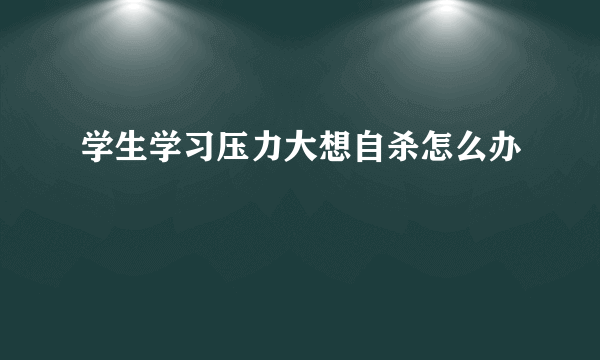 学生学习压力大想自杀怎么办